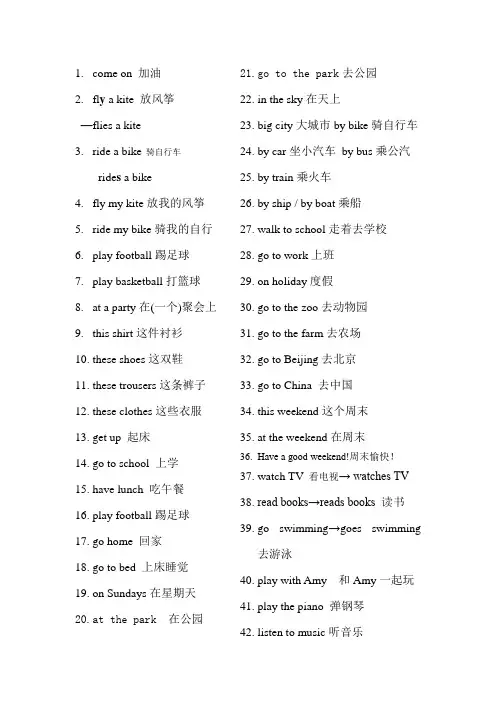 1. come on 加油

2. fly a kite 放风筝

—flies a kite

3. ride a bike 骑自行车

rides a bike

4. fly my kite 放我的风筝

5. ride my bike 骑我的自行

6. play football 踢足球

7. play basketball 打篮球

8. at a party 在(一个)聚会上

9. this shirt 这件衬衫

10. these shoes 这双鞋

11. these trousers 这条裤子

12. these clothes 这些衣服

13. get up 起床

14. go to school 上学

15. have lunch 吃午餐

16. play football 踢足球

17. go home 回家

18. go to bed 上床睡觉

19. on Sundays 在星期天

20. at the park 在公园

21. go to the park 去公园

22. in the sky 在天上

23. big city 大城市 by bike 骑自行车

24. by car 坐小汽车 by bus 乘公汽

25. by train 乘火车

26. by ship / by boat 乘船

27. walk to school 走着去学校

28. go to work 上班

29. on holiday 度假

30. go to the zoo 去动物园

31. go to the farm 去农场

32. go to Beijing 去北京

33. go to China 去中国

34. this weekend 这个周末

35. at the weekend 在周末

36. Have a good weekend!周末愉快!

37. watch TV 看电视→ watches TV

38. read books→reads books 读书

39. go swimming→goes swimming 去游泳

40. play with Amy 和 Amy 一起玩

41. play the piano 弹钢琴

42. listen to music 听音乐